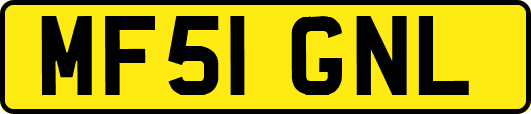 MF51 GNL